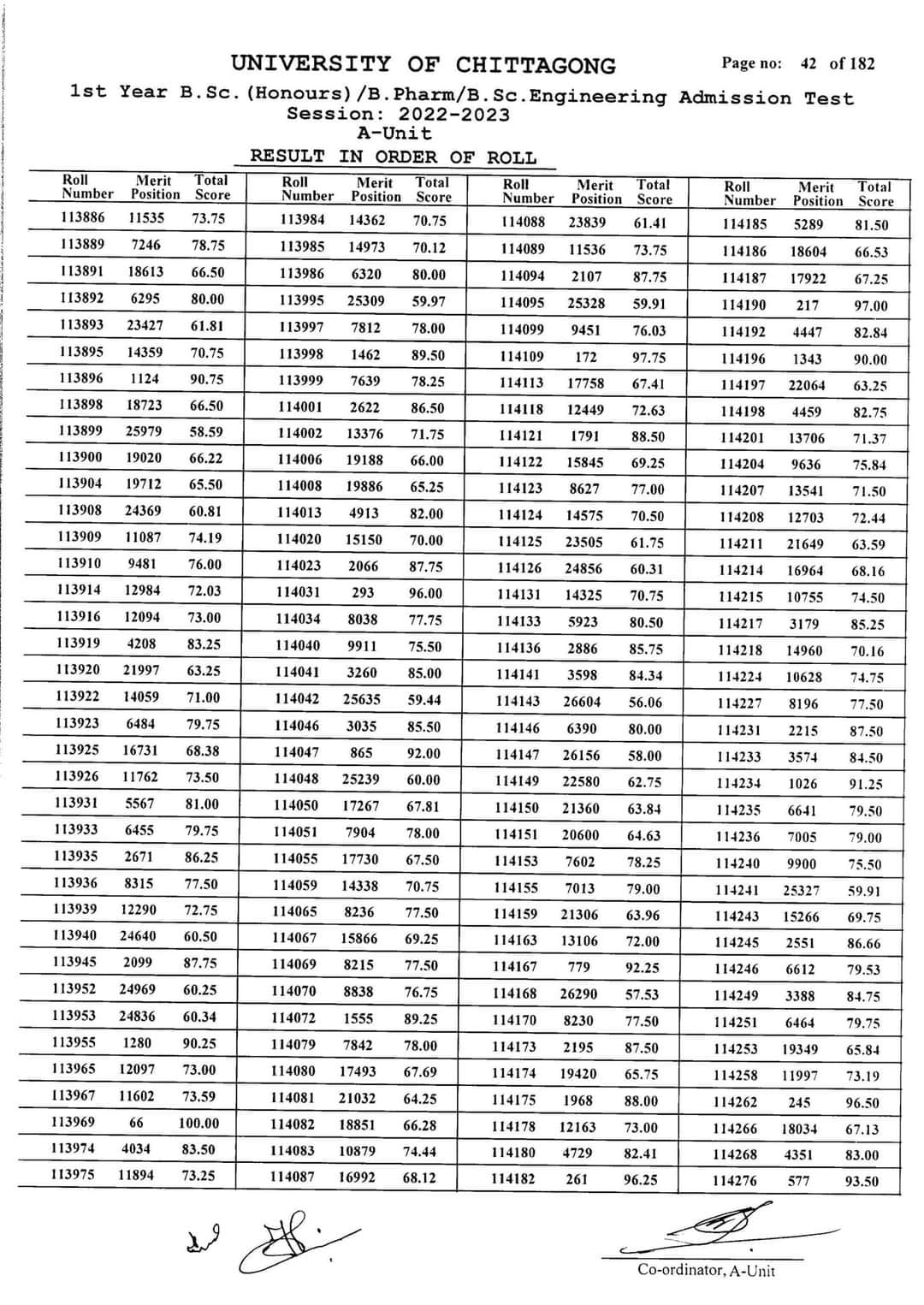 UNIVERSITY OF CHITTAGONG

Page no: 42 of 182

1st Year B.Sc.(Honours)/B.Pharm/B.Sc.Engineering Admission Test
Session: 2022-2023
A-Unit

RESULT IN ORDER OF ROLL

| Roll Number | Merit Position | Total Score |
|---|---|---|
| 113886 | 11535 | 73.75 |
| 113889 | 7246 | 78.75 |
| 113891 | 18613 | 66.50 |
| 113892 | 6295 | 80.00 |
| 113893 | 23427 | 61.81 |
| 113895 | 14359 | 70.75 |
| 113896 | 1124 | 90.75 |
| 113898 | 18723 | 66.50 |
| 113899 | 25979 | 58.59 |
| 113900 | 19020 | 66.22 |
| 113904 | 19712 | 65.50 |
| 113908 | 24369 | 60.81 |
| 113909 | 11087 | 74.19 |
| 113910 | 9481 | 76.00 |
| 113914 | 12984 | 72.03 |
| 113916 | 12094 | 73.00 |
| 113919 | 4208 | 83.25 |
| 113920 | 21997 | 63.25 |
| 113922 | 14059 | 71.00 |
| 113923 | 6484 | 79.75 |
| 113925 | 16731 | 68.38 |
| 113926 | 11762 | 73.50 |
| 113931 | 5567 | 81.00 |
| 113933 | 6455 | 79.75 |
| 113935 | 2671 | 86.25 |
| 113936 | 8315 | 77.50 |
| 113939 | 12290 | 72.75 |
| 113940 | 24640 | 60.50 |
| 113945 | 2099 | 87.75 |
| 113952 | 24969 | 60.25 |
| 113953 | 24836 | 60.34 |
| 113955 | 1280 | 90.25 |
| 113965 | 12097 | 73.00 |
| 113967 | 11602 | 73.59 |
| 113969 | 66 | 100.00 |
| 113974 | 4034 | 83.50 |
| 113975 | 11894 | 73.25 |

| Roll Number | Merit Position | Total Score |
|---|---|---|
| 113984 | 14362 | 70.75 |
| 113985 | 14973 | 70.12 |
| 113986 | 6320 | 80.00 |
| 113995 | 25309 | 59.97 |
| 113997 | 7812 | 78.00 |
| 113998 | 1462 | 89.50 |
| 113999 | 7639 | 78.25 |
| 114001 | 2622 | 86.50 |
| 114002 | 13376 | 71.75 |
| 114006 | 19188 | 66.00 |
| 114008 | 19886 | 65.25 |
| 114013 | 4913 | 82.00 |
| 114020 | 15150 | 70.00 |
| 114023 | 2066 | 87.75 |
| 114031 | 293 | 96.00 |
| 114034 | 8038 | 77.75 |
| 114040 | 9911 | 75.50 |
| 114041 | 3260 | 85.00 |
| 114042 | 25635 | 59.44 |
| 114046 | 3035 | 85.50 |
| 114047 | 865 | 92.00 |
| 114048 | 25239 | 60.00 |
| 114050 | 17267 | 67.81 |
| 114051 | 7904 | 78.00 |
| 114055 | 17730 | 67.50 |
| 114059 | 14338 | 70.75 |
| 114065 | 8236 | 77.50 |
| 114067 | 15866 | 69.25 |
| 114069 | 8215 | 77.50 |
| 114070 | 8838 | 76.75 |
| 114072 | 1555 | 89.25 |
| 114079 | 7842 | 78.00 |
| 114080 | 17493 | 67.69 |
| 114081 | 21032 | 64.25 |
| 114082 | 18851 | 66.28 |
| 114083 | 10879 | 74.44 |
| 114087 | 16992 | 68.12 |

| Roll Number | Merit Position | Total Score |
|---|---|---|
| 114088 | 23839 | 61.41 |
| 114089 | 11536 | 73.75 |
| 114094 | 2107 | 87.75 |
| 114095 | 25328 | 59.91 |
| 114099 | 9451 | 76.03 |
| 114109 | 172 | 97.75 |
| 114113 | 17758 | 67.41 |
| 114118 | 12449 | 72.63 |
| 114121 | 1791 | 88.50 |
| 114122 | 15845 | 69.25 |
| 114123 | 8627 | 77.00 |
| 114124 | 14575 | 70.50 |
| 114125 | 23505 | 61.75 |
| 114126 | 24856 | 60.31 |
| 114131 | 14325 | 70.75 |
| 114133 | 5923 | 80.50 |
| 114136 | 2886 | 85.75 |
| 114141 | 3598 | 84.34 |
| 114143 | 26604 | 56.06 |
| 114146 | 6390 | 80.00 |
| 114147 | 26156 | 58.00 |
| 114149 | 22580 | 62.75 |
| 114150 | 21360 | 63.84 |
| 114151 | 20600 | 64.63 |
| 114153 | 7602 | 78.25 |
| 114155 | 7013 | 79.00 |
| 114159 | 21306 | 63.96 |
| 114163 | 13106 | 72.00 |
| 114167 | 779 | 92.25 |
| 114168 | 26290 | 57.53 |
| 114170 | 8230 | 77.50 |
| 114173 | 2195 | 87.50 |
| 114174 | 19420 | 65.75 |
| 114175 | 1968 | 88.00 |
| 114178 | 12163 | 73.00 |
| 114180 | 4729 | 82.41 |
| 114182 | 261 | 96.25 |

| Roll Number | Merit Position | Total Score |
|---|---|---|
| 114185 | 5289 | 81.50 |
| 114186 | 18604 | 66.53 |
| 114187 | 17922 | 67.25 |
| 114190 | 217 | 97.00 |
| 114192 | 4447 | 82.84 |
| 114196 | 1343 | 90.00 |
| 114197 | 22064 | 63.25 |
| 114198 | 4459 | 82.75 |
| 114201 | 13706 | 71.37 |
| 114204 | 9636 | 75.84 |
| 114207 | 13541 | 71.50 |
| 114208 | 12703 | 72.44 |
| 114211 | 21649 | 63.59 |
| 114214 | 16964 | 68.16 |
| 114215 | 10755 | 74.50 |
| 114217 | 3179 | 85.25 |
| 114218 | 14960 | 70.16 |
| 114224 | 10628 | 74.75 |
| 114227 | 8196 | 77.50 |
| 114231 | 2215 | 87.50 |
| 114233 | 3574 | 84.50 |
| 114234 | 1026 | 91.25 |
| 114235 | 6641 | 79.50 |
| 114236 | 7005 | 79.00 |
| 114240 | 9900 | 75.50 |
| 114241 | 25327 | 59.91 |
| 114243 | 15266 | 69.75 |
| 114245 | 2551 | 86.66 |
| 114246 | 6612 | 79.53 |
| 114249 | 3388 | 84.75 |
| 114251 | 6464 | 79.75 |
| 114253 | 19349 | 65.84 |
| 114258 | 11997 | 73.19 |
| 114262 | 245 | 96.50 |
| 114266 | 18034 | 67.13 |
| 114268 | 4351 | 83.00 |
| 114276 | 577 | 93.50 |

Co-ordinator, A-Unit